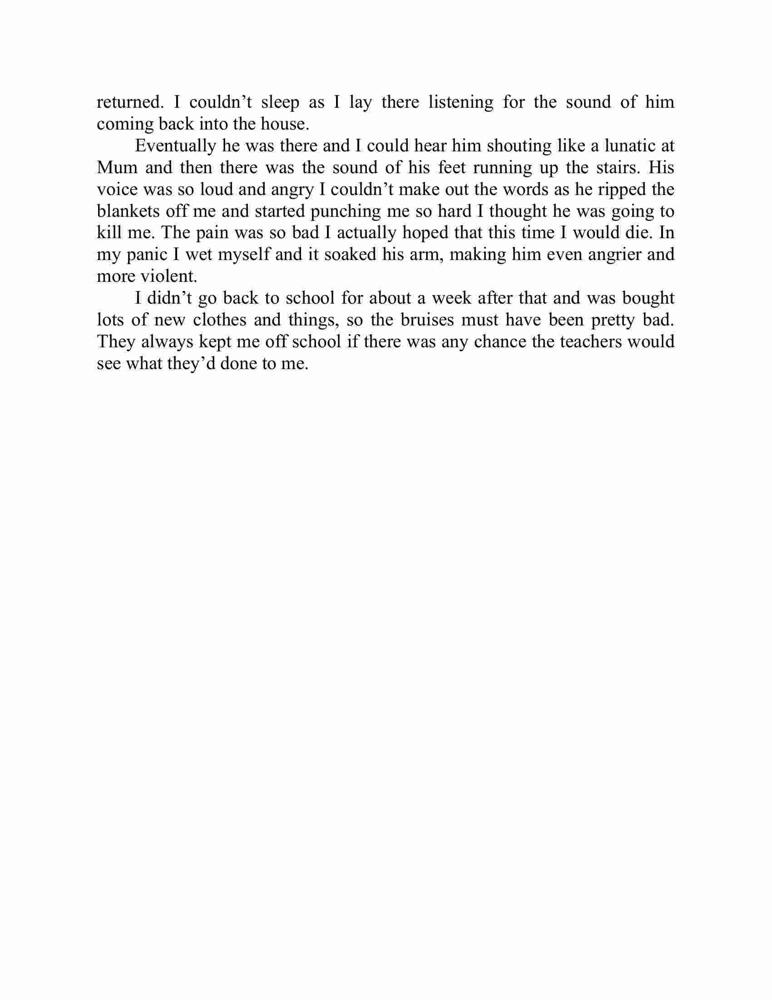 returned. I couldn’t sleep as I lay there listening for the sound of him coming back into the house.

Eventually he was there and I could hear him shouting like a lunatic at Mum and then there was the sound of his feet running up the stairs. His voice was so loud and angry I couldn’t make out the words as he ripped the blankets off me and started punching me so hard I thought he was going to kill me. The pain was so bad I actually hoped that this time I would die. In my panic I wet myself and it soaked his arm, making him even angrier and more violent.

I didn’t go back to school for about a week after that and was bought lots of new clothes and things, so the bruises must have been pretty bad. They always kept me off school if there was any chance the teachers would see what they’d done to me.